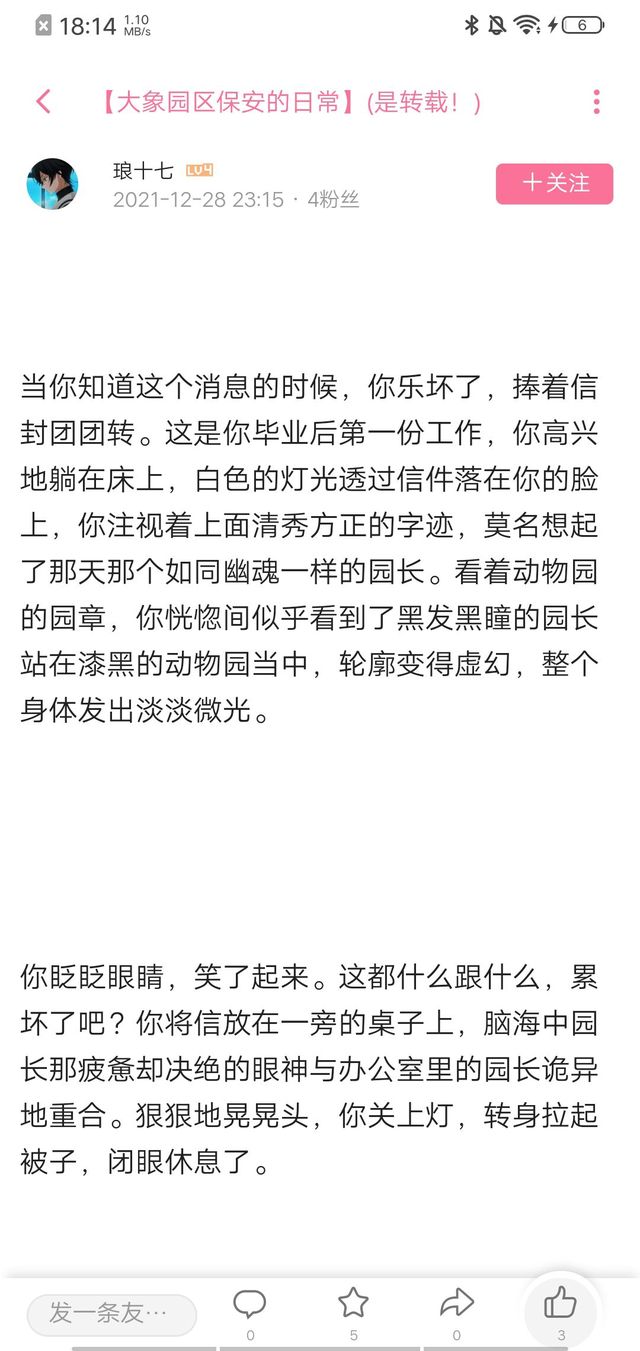 18:14 1.10 MB/s
6

【大象园区保安的日常】(是转载！)

琅十七 LV4
2021-12-28 23:15 · 4粉丝
十关注

当你知道这个消息的时候，你乐坏了，捧着信封团团转。这是你毕业后第一份工作，你高兴地躺在床上，白色的灯光透过信件落在你的脸上，你注视着上面清秀方正的字迹，莫名想起了那天那个如同幽魂一样的园长。看着动物园的园章，你恍惚间似乎看到了黑发黑瞳的园长站在漆黑的动物园当中，轮廓变得虚幻，整个身体发出淡淡微光。

你眨眨眼睛，笑了起来。这都什么跟什么，累坏了吧？你将信放在一旁的桌子上，脑海中园长那疲惫却决绝的眼神与办公室里的园长诡异地重合。狠狠地晃晃头，你关上灯，转身拉起被子，闭眼休息了。

发一条友…
0
5
0
3